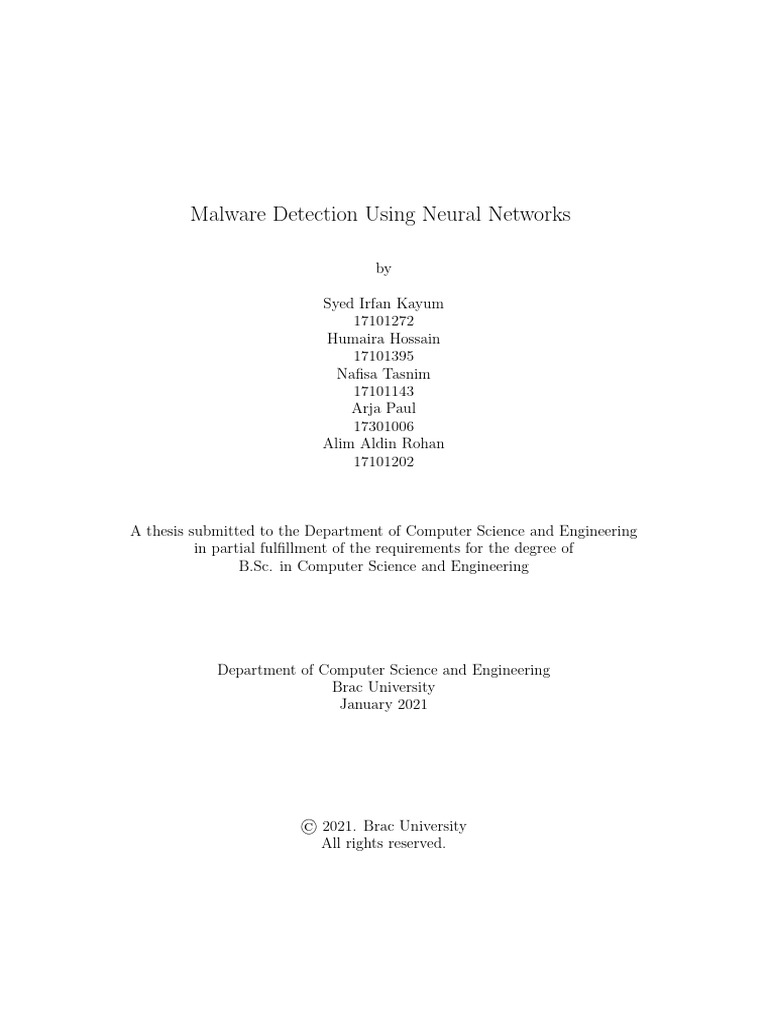 Malware Detection Using Neural Networks

by

Syed Irfan Kayum
17101272
Humaira Hossain
17101395
Nafisa Tasnim
17101143
Arja Paul
17301006
Alim Aldin Rohan
17101202

A thesis submitted to the Department of Computer Science and Engineering in partial fulfillment of the requirements for the degree of B.Sc. in Computer Science and Engineering

Department of Computer Science and Engineering
Brac University
January 2021

© 2021. Brac University
All rights reserved.